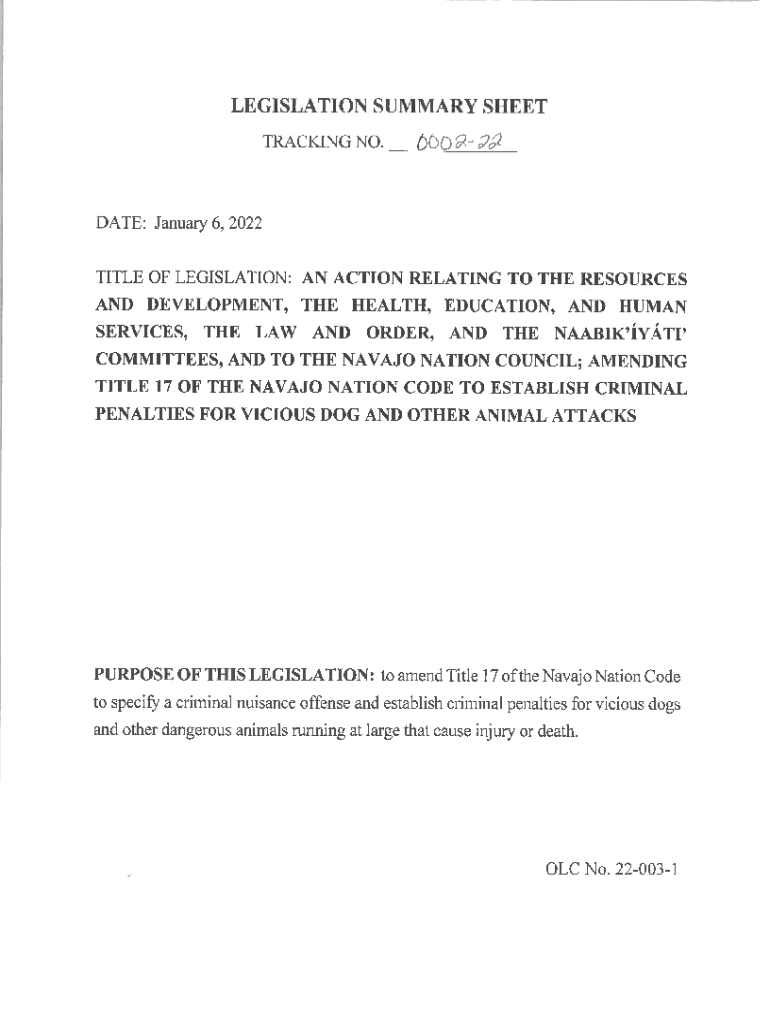 LEGISLATION SUMMARY SHEET

TRACKING NO. 0002-22

DATE: January 6, 2022

TITLE OF LEGISLATION: AN ACTION RELATING TO THE RESOURCES AND DEVELOPMENT, THE HEALTH, EDUCATION, AND HUMAN SERVICES, THE LAW AND ORDER, AND THE NAABIK'ÍYÁTI' COMMITTEES, AND TO THE NAVAJO NATION COUNCIL; AMENDING TITLE 17 OF THE NAVAJO NATION CODE TO ESTABLISH CRIMINAL PENALTIES FOR VICIOUS DOG AND OTHER ANIMAL ATTACKS

PURPOSE OF THIS LEGISLATION: to amend Title 17 of the Navajo Nation Code to specify a criminal nuisance offense and establish criminal penalties for vicious dogs and other dangerous animals running at large that cause injury or death.

OLC No. 22-003-1